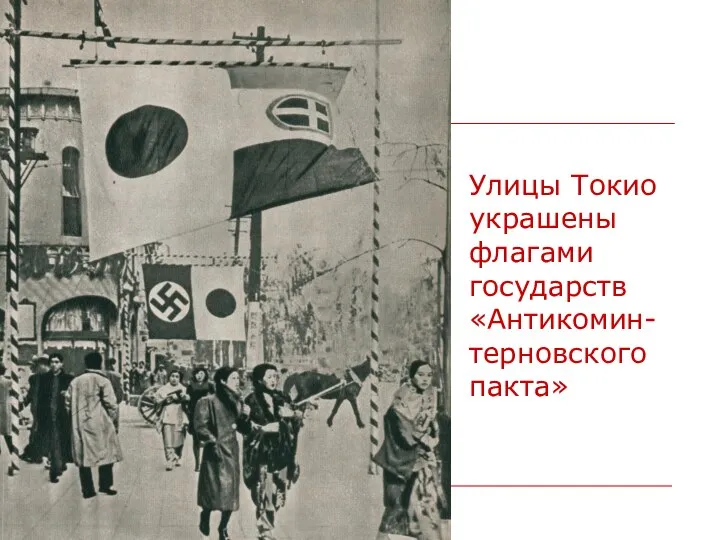 Улицы Токио украшены флагами государств «Антикоминтерновского пакта»